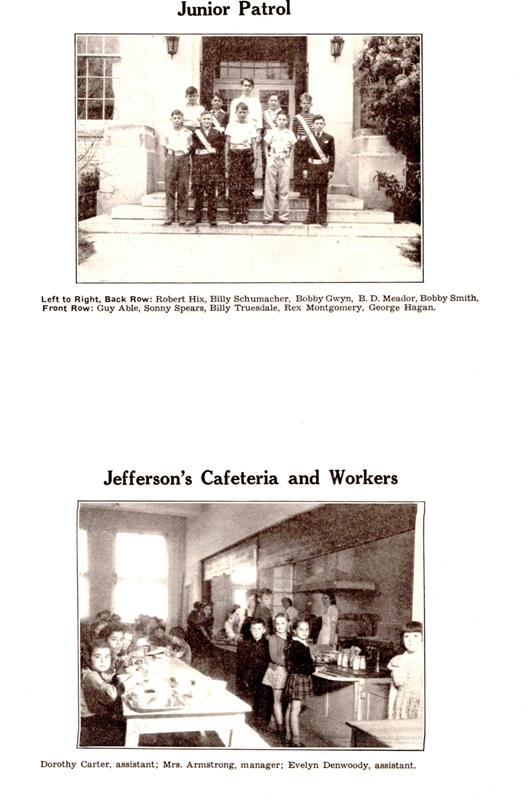 Junior Patrol

Left to Right, Back Row: Robert Hix, Billy Schumacher, Bobby Gwyn, B. D. Meador, Bobby Smith. Front Row: Guy Able, Sonny Spears, Billy Truesdale, Rex Montgomery, George Hagan.

Jefferson's Cafeteria and Workers

Dorothy Carter, assistant; Mrs. Armstrong, manager; Evelyn Denwoody, assistant.